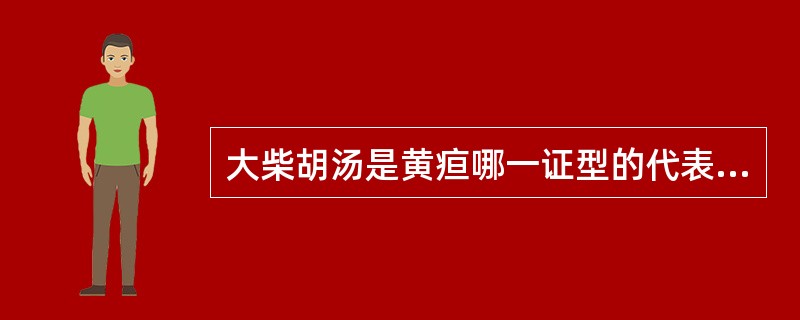 大柴胡汤是黄疸哪一证型的代表...